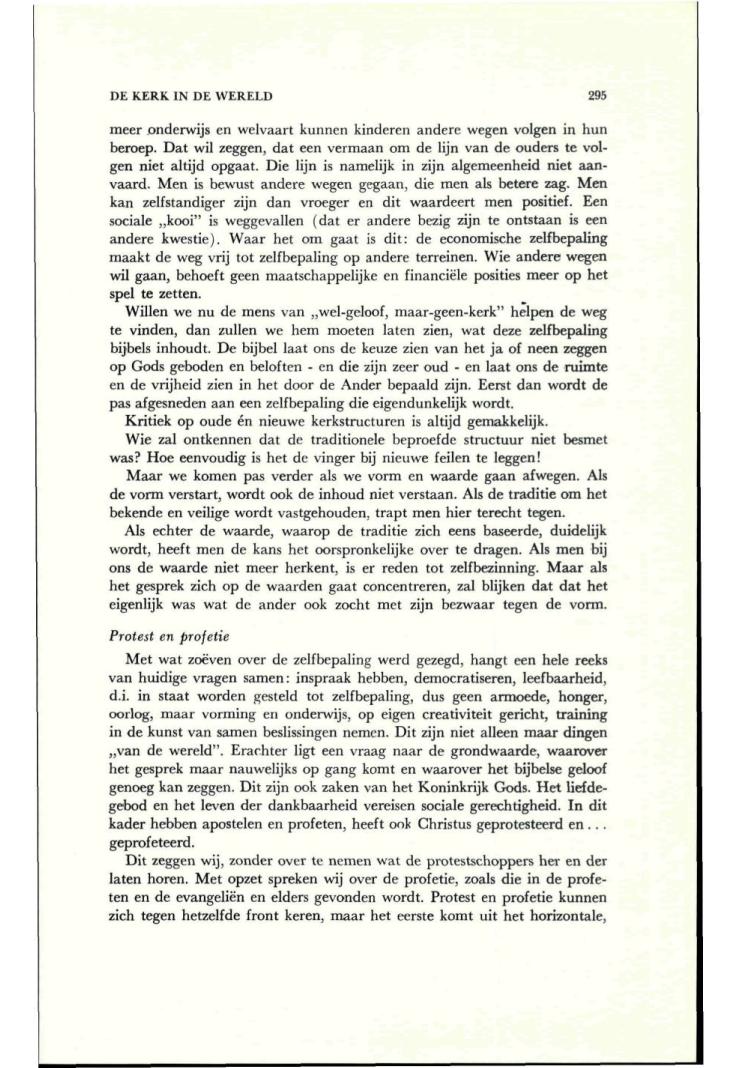 DE KERK IN DE WERELD

295

meer onderwijs en welvaart kunnen kinderen andere wegen volgen in hun beroep. Dat wil zeggen, dat een vermaan om de lijn van de ouders te volgen niet altijd opgaat. Die lijn is namelijk in zijn algemeenheid niet aanvaard. Men is bewust andere wegen gegaan, die men als betere zag. Men kan zelfstandiger zijn dan vroeger en dit waardeert men positief. Een sociale „kooi" is weggevallen (dat er andere bezig zijn te ontstaan is een andere kwestie). Waar het om gaat is dit: de economische zelfbepaling maakt de weg vrij tot zelfbepaling op andere terreinen. Wie andere wegen wil gaan, behoeft geen maatschappelijke en financiële posities meer op het spel te zetten.

Willen we nu de mens van „wel-geloof, maar-geen-kerk" helpen de weg te vinden, dan zullen we hem moeten laten zien, wat deze zelfbepaling bijbels inhoudt. De bijbel laat ons de keuze zien van het ja of neen zeggen op Gods geboden en beloften - en die zijn zeer oud - en laat ons de ruimte en de vrijheid zien in het door de Ander bepaald zijn. Eerst dan wordt de pas afgesneden aan een zelfbepaling die eigendunkelijk wordt.

Kritiek op oude én nieuwe kerkstructuren is altijd gemakkelijk.

Wie zal ontkennen dat de traditionele beproefde structuur niet besmet was? Hoe eenvoudig is het de vinger bij nieuwe feilen te leggen!

Maar we komen pas verder als we vorm en waarde gaan afwegen. Als de vorm verstart, wordt ook de inhoud niet verstaan. Als de traditie om het bekende en veilige wordt vastgehouden, trapt men hier terecht tegen.

Als echter de waarde, waarop de traditie zich eens baseerde, duidelijk wordt, heeft men de kans het oorspronkelijke over te dragen. Als men bij ons de waarde niet meer herkent, is er reden tot zelfbezinning. Maar als het gesprek zich op de waarden gaat concentreren, zal blijken dat dat het eigenlijk was wat de ander ook zocht met zijn bezwaar tegen de vorm.

Protest en profetie

Met wat zoëven over de zelfbepaling werd gezegd, hangt een hele reeks van huidige vragen samen: inspraak hebben, democratiseren, leefbaarheid, d.i. in staat worden gesteld tot zelfbepaling, dus geen armoede, honger, oorlog, maar vorming en onderwijs, op eigen creativiteit gericht, training in de kunst van samen beslissingen nemen. Dit zijn niet alleen maar dingen „van de wereld". Erachter ligt een vraag naar de grondwaarde, waarover het gesprek maar nauwelijks op gang komt en waarover het bijbelse geloof genoeg kan zeggen. Dit zijn ook zaken van het Koninkrijk Gods. Het liefdegebod en het leven der dankbaarheid vereisen sociale gerechtigheid. In dit kader hebben apostelen en profeten, heeft ook Christus geprotesteerd en . . . geprofeteerd.

Dit zeggen wij, zonder over te nemen wat de protestschoppers her en der laten horen. Met opzet spreken wij over de profetie, zoals die in de profeten en de evangeliën en elders gevonden wordt. Protest en profetie kunnen zich tegen hetzelfde front keren, maar het eerste komt uit het horizontale,